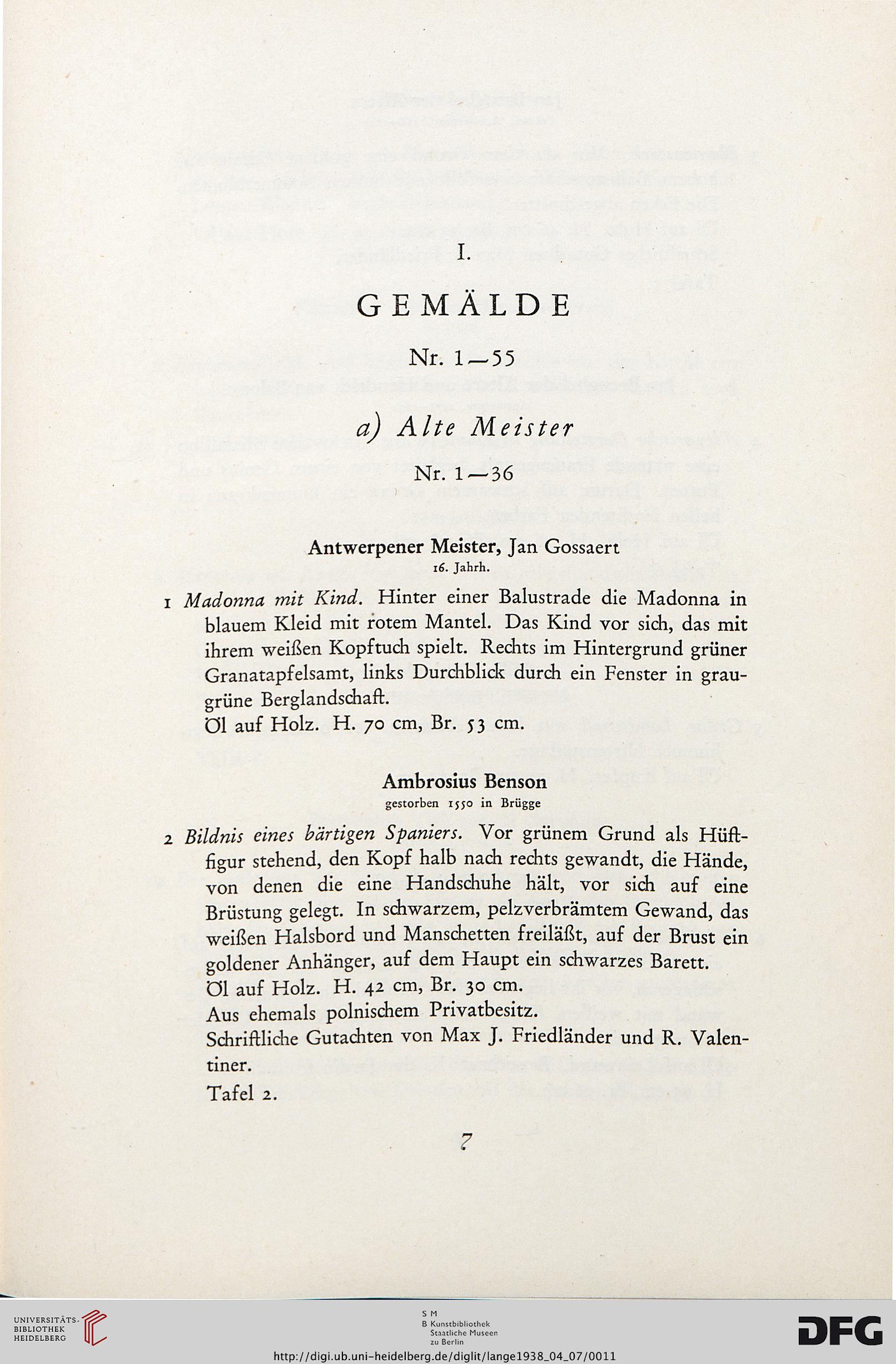 I.

GEMÄLDE

Nr. 1—55

a) Alte Meister

Nr. 1—36

Antwerpener Meister, Jan Gossaert
16. Jahrh.

1 Madonna mit Kind. Hinter einer Balustrade die Madonna in blauem Kleid mit rotem Mantel. Das Kind vor sich, das mit ihrem weißen Kopftuch spielt. Rechts im Hintergrund grüner Granatapfelsamt, links Durchblick durch ein Fenster in graugrüne Berglandschaft.
Öl auf Holz. H. 70 cm, Br. 53 cm.

Ambrosius Benson
gestorben 1550 in Brügge

2 Bildnis eines bärtigen Spaniers. Vor grünem Grund als Hüftfigur stehend, den Kopf halb nach rechts gewandt, die Hände, von denen die eine Handschuhe hält, vor sich auf eine Brüstung gelegt. In schwarzem, pelzverbrämtem Gewand, das weißen Halsbord und Manschetten freiläßt, auf der Brust ein goldener Anhänger, auf dem Haupt ein schwarzes Barett.
Öl auf Holz. H. 42 cm, Br. 30 cm.
Aus ehemals polnischem Privatbesitz.
Schriftliche Gutachten von Max J. Friedländer und R. Valentiner.
Tafel 2.

7

UNIVERSITÄTS-BIBLIOTHEK HEIDELBERG

S M
B Kunstbibliothek
Staatliche Museen
zu Berlin

DFG

http://digi.ub.uni-heidelberg.de/diglit/lange1938_04_07/0011